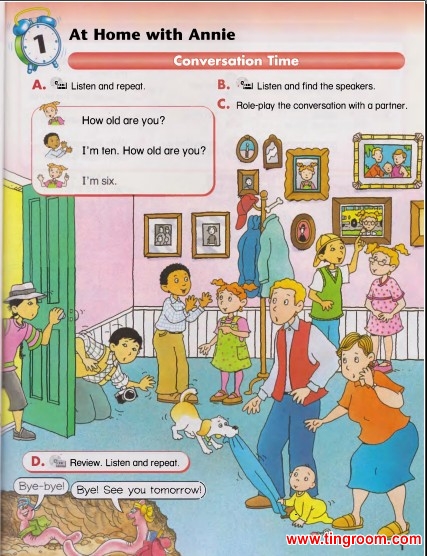 1

At Home with Annie

Conversation Time

A. Listen and repeat.

How old are you?

I'm ten. How old are you?

I'm six.

B. Listen and find the speakers.

C. Role-play the conversation with a partner.

D. Review. Listen and repeat.

Bye-bye!

Bye! See you tomorrow!

1

www.tingroom.com